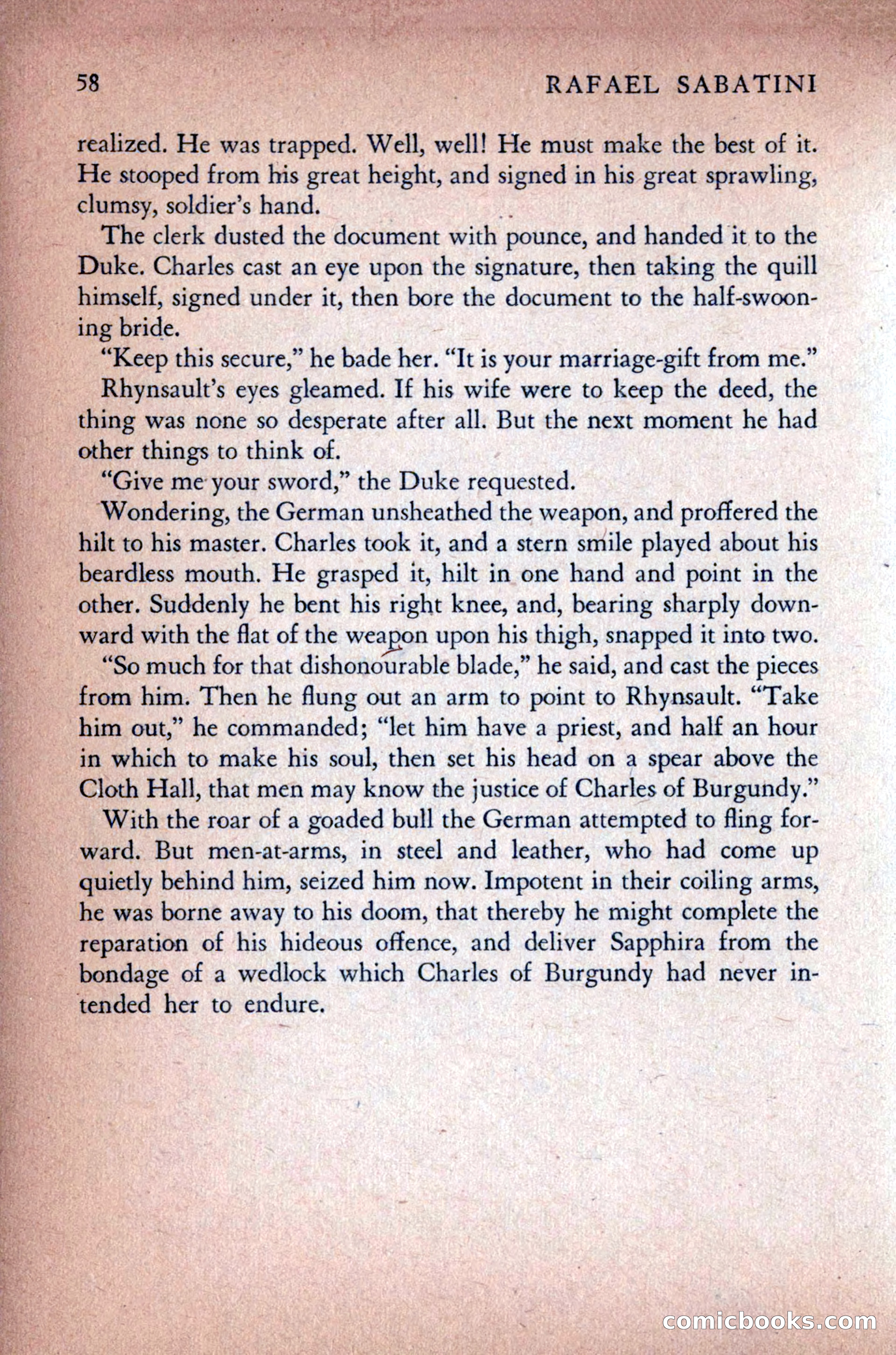 58 RAFAEL SABATINI

realized. He was trapped. Well, well! He must make the best of it. He stooped from his great height, and signed in his great sprawling, clumsy, soldier's hand.

The clerk dusted the document with pounce, and handed it to the Duke. Charles cast an eye upon the signature, then taking the quill himself, signed under it, then bore the document to the half-swooning bride.

"Keep this secure," he bade her. "It is your marriage-gift from me."

Rhynsault's eyes gleamed. If his wife were to keep the deed, the thing was none so desperate after all. But the next moment he had other things to think of.

"Give me your sword," the Duke requested.

Wondering, the German unsheathed the weapon, and proffered the hilt to his master. Charles took it, and a stern smile played about his beardless mouth. He grasped it, hilt in one hand and point in the other. Suddenly he bent his right knee, and, bearing sharply downward with the flat of the weapon upon his thigh, snapped it into two.

"So much for that dishonourable blade," he said, and cast the pieces from him. Then he flung out an arm to point to Rhynsault. "Take him out," he commanded; "let him have a priest, and half an hour in which to make his soul, then set his head on a spear above the Cloth Hall, that men may know the justice of Charles of Burgundy."

With the roar of a goaded bull the German attempted to fling forward. But men-at-arms, in steel and leather, who had come up quietly behind him, seized him now. Impotent in their coiling arms, he was borne away to his doom, that thereby he might complete the reparation of his hideous offence, and deliver Sapphira from the bondage of a wedlock which Charles of Burgundy had never intended her to endure.

comicbooks.com